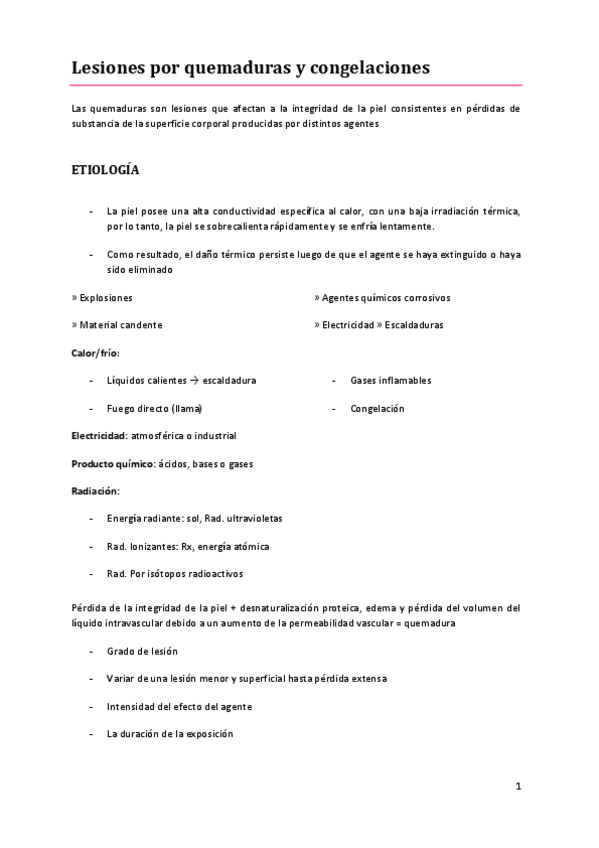 Lesiones por quemaduras y congelaciones

Las quemaduras son lesiones que afectan a la integridad de la piel consistentes en pérdidas de substancia de la superficie corporal producidas por distintos agentes

ETIOLOGÍA

- La piel posee una alta conductividad específica al calor, con una baja irradiación térmica, por lo tanto, la piel se sobrecalienta rápidamente y se enfría lentamente.

- Como resultado, el daño térmico persiste luego de que el agente se haya extinguido o haya sido eliminado

» Explosiones

» Material candente

» Agentes químicos corrosivos

» Electricidad » Escaldaduras

Calor/frío:

- Líquidos calientes → escaldadura

- Fuego directo (llama)

- Gases inflamables

- Congelación

Electricidad: atmosférica o industrial

Producto químico: ácidos, bases o gases

Radiación:

- Energía radiante: sol, Rad. ultravioletas

- Rad. Ionizantes: Rx, energía atómica

- Rad. Por isótopos radioactivos

Pérdida de la integridad de la piel + desnaturalización proteica, edema y pérdida del volumen del líquido intravascular debido a un aumento de la permeabilidad vascular = quemadura

- Grado de lesión

- Variar de una lesión menor y superficial hasta pérdida extensa

- Intensidad del efecto del agente

- La duración de la exposición

1